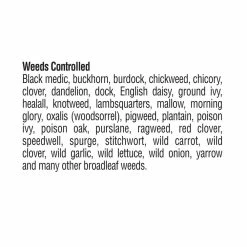 Weeds Controlled
Black medic, buckhorn, burdock, chickweed, chicory, clover, dandelion, dock, English daisy, ground ivy, healall, knotweed, lambsquarters, mallow, morning glory, oxalis (woodsorrel), pigweed, plantain, poison ivy, poison oak, purslane, ragweed, red clover, speedwell, spurge, stitchwort, wild carrot, wild clover, wild garlic, wild lettuce, wild onion, yarrow and many other broadleaf weeds.